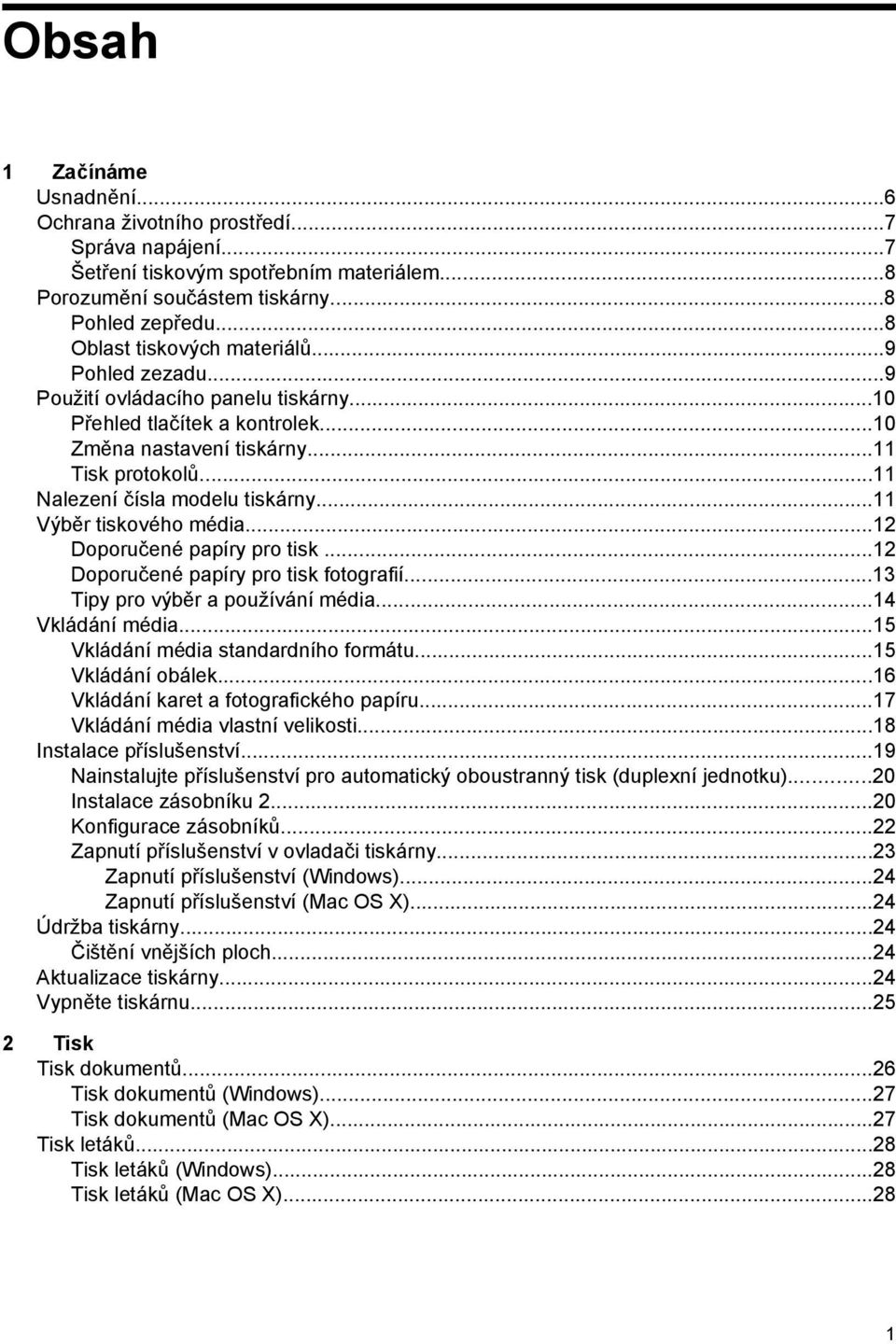 Obsah

1 Začínáme
Usnadnění...6
Ochrana životního prostředí...7
Správa napájení...7
Šetření tiskovým spotřebním materiálem...8
Porozumění součástem tiskárny...8
Pohled zepředu...8
Oblast tiskových materiálů...9
Pohled zezadu...9
Použití ovládacího panelu tiskárny...10
Přehled tlačítek a kontrolek...10
Změna nastavení tiskárny...11
Tisk protokolů...11
Nalezení čísla modelu tiskárny...11
Výběr tiskového média...12
Doporučené papíry pro tisk...12
Doporučené papíry pro tisk fotografií...13
Tipy pro výběr a používání média...14
Vkládání média...15
Vkládání média standardního formátu...15
Vkládání obálek...16
Vkládání karet a fotografického papíru...17
Vkládání média vlastní velikosti...18
Instalace příslušenství...19
Nainstalujte příslušenství pro automatický oboustranný tisk (duplexní jednotku)...20
Instalace zásobníku 2...20
Konfigurace zásobníků...22
Zapnutí příslušenství v ovladači tiskárny...23
Zapnutí příslušenství (Windows)...24
Zapnutí příslušenství (Mac OS X)...24
Údržba tiskárny...24
Čištění vnějších ploch...24
Aktualizace tiskárny...24
Vypněte tiskárnu...25

2 Tisk
Tisk dokumentů...26
Tisk dokumentů (Windows)...27
Tisk dokumentů (Mac OS X)...27
Tisk letáků...28
Tisk letáků (Windows)...28
Tisk letáků (Mac OS X)...28

1